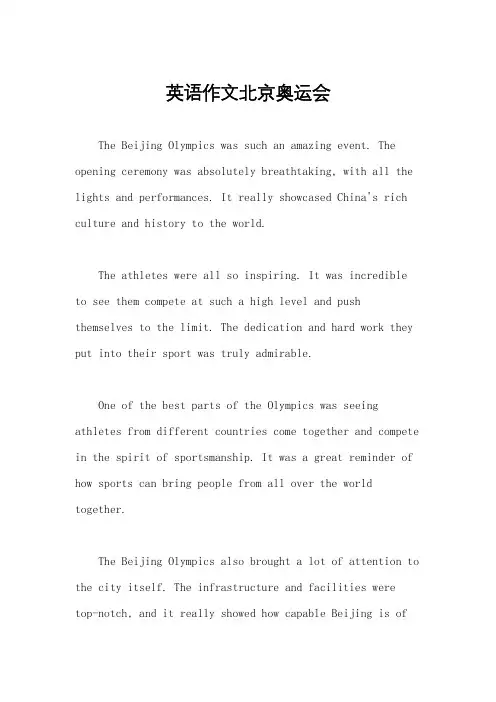 英语作文北京奥运会

The Beijing Olympics was such an amazing event. The opening ceremony was absolutely breathtaking, with all the lights and performances. It really showcased China's rich culture and history to the world.

The athletes were all so inspiring. It was incredible to see them compete at such a high level and push themselves to the limit. The dedication and hard work they put into their sport was truly admirable.

One of the best parts of the Olympics was seeing athletes from different countries come together and compete in the spirit of sportsmanship. It was a great reminder of how sports can bring people from all over the world together.

The Beijing Olympics also brought a lot of attention to the city itself. The infrastructure and facilities were top-notch, and it really showed how capable Beijing is of